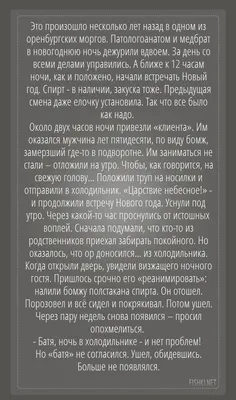 Это произошло несколько лет назад в одном из оренбургских моргов. Патологоанатом и медбрат в новогоднюю ночь дежурили вдвоем. За день со всеми делами управились. А ближе к 12 часам ночи, как и положено, начали встречать Новый год. Спирт - в наличии, закуска тоже. Предыдущая смена даже елочку установила. Так что все было как надо.
Около двух часов ночи привезли «клиента». Им оказался мужчина лет пятидесяти, по виду бомж, замерзший где-то в подворотне. Им заниматься не стали – отложили на утро. Чтобы, как говорится, на свежую голову... Положили труп на носилки и отправили в холодильник. «Царствие небесное!» - и продолжили встречу Нового года. Уснули под утро. Через какой-то час проснулись от истошных воплей. Сначала подумали, что кто-то из родственников приехал забирать покойного. Но оказалось, что ор доносился... из холодильника. Когда открыли дверь, увидели визжащего ночного гостя. Пришлось срочно его «реанимировать»: налили бомжу полстакана спирта. Он отошел. Порозовел и всё сидел и покрякивал. Потом ушел. Через пару недель снова появился – просил опохмелиться.
- Батя, ночь в холодильнике - и нет проблем!
Но «батя» не согласился. Ушел, обидевшись. Больше не появлялся.
FISHKI.NET